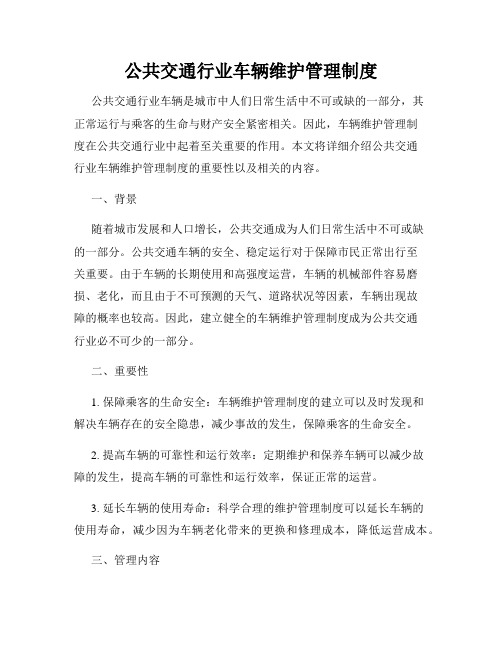 公共交通行业车辆维护管理制度

公共交通行业车辆是城市中人们日常生活中不可或缺的一部分，其正常运行与乘客的生命与财产安全紧密相关。因此，车辆维护管理制度在公共交通行业中起着至关重要的作用。本文将详细介绍公共交通行业车辆维护管理制度的重要性以及相关的内容。

一、背景

随着城市发展和人口增长，公共交通成为人们日常生活中不可或缺的一部分。公共交通车辆的安全、稳定运行对于保障市民正常出行至关重要。由于车辆的长期使用和高强度运营，车辆的机械部件容易磨损、老化，而且由于不可预测的天气、道路状况等因素，车辆出现故障的概率也较高。因此，建立健全的车辆维护管理制度成为公共交通行业必不可少的一部分。

二、重要性

1. 保障乘客的生命安全：车辆维护管理制度的建立可以及时发现和解决车辆存在的安全隐患，减少事故的发生，保障乘客的生命安全。

2. 提高车辆的可靠性和运行效率：定期维护和保养车辆可以减少故障的发生，提高车辆的可靠性和运行效率，保证正常的运营。

3. 延长车辆的使用寿命：科学合理的维护管理制度可以延长车辆的使用寿命，减少因为车辆老化带来的更换和修理成本，降低运营成本。

三、管理内容